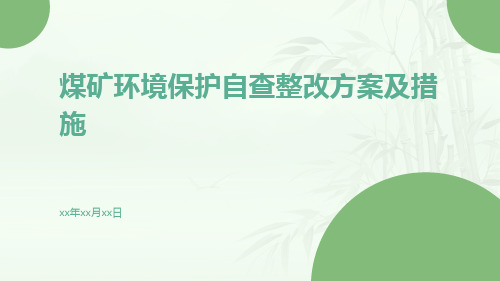 煤矿环境保护自查整改方案及措施

xx年xx月xx日